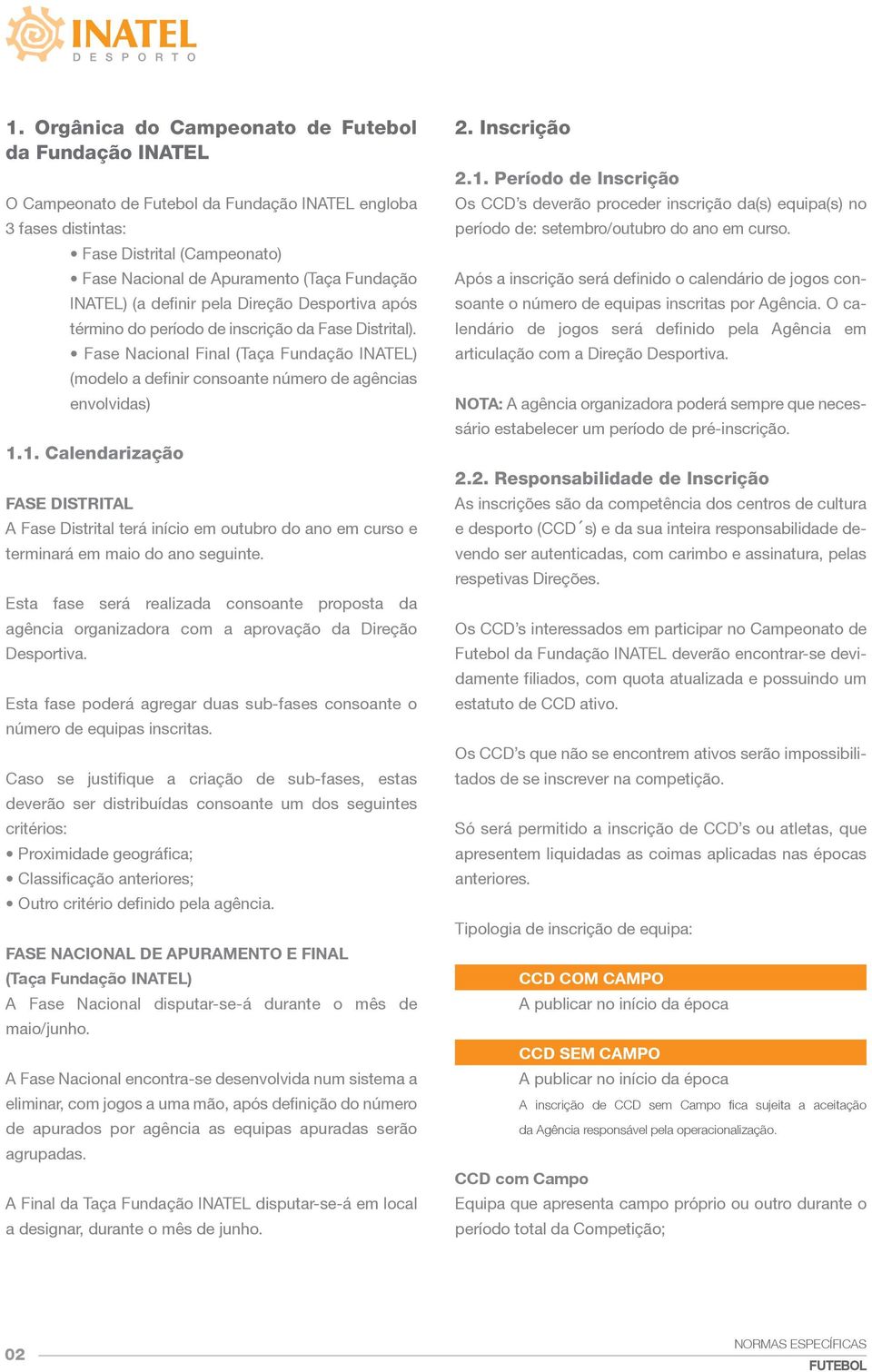 INATEL
DESPORTO

1. Orgânica do Campeonato de Futebol da Fundação INATEL

O Campeonato de Futebol da Fundação INATEL engloba 3 fases distintas:
• Fase Distrital (Campeonato)
• Fase Nacional de Apuramento (Taça Fundação INATEL) (a definir pela Direção Desportiva após término do período de inscrição da Fase Distrital).
• Fase Nacional Final (Taça Fundação INATEL) (modelo a definir consoante número de agências envolvidas)

1.1. Calendarização

FASE DISTRITAL
A Fase Distrital terá início em outubro do ano em curso e terminará em maio do ano seguinte.

Esta fase será realizada consoante proposta da agência organizadora com a aprovação da Direção Desportiva.

Esta fase poderá agregar duas sub-fases consoante o número de equipas inscritas.

Caso se justifique a criação de sub-fases, estas deverão ser distribuídas consoante um dos seguintes critérios:
• Proximidade geográfica;
• Classificação anteriores;
• Outro critério definido pela agência.

FASE NACIONAL DE APURAMENTO E FINAL (Taça Fundação INATEL)
A Fase Nacional disputar-se-á durante o mês de maio/junho.

A Fase Nacional encontra-se desenvolvida num sistema a eliminar, com jogos a uma mão, após definição do número de apurados por agência as equipas apuradas serão agrupadas.

A Final da Taça Fundação INATEL disputar-se-á em local a designar, durante o mês de junho.

2. Inscrição

2.1. Período de Inscrição
Os CCD's deverão proceder inscrição da(s) equipa(s) no período de: setembro/outubro do ano em curso.

Após a inscrição será definido o calendário de jogos consoante o número de equipas inscritas por Agência. O calendário de jogos será definido pela Agência em articulação com a Direção Desportiva.

NOTA: A agência organizadora poderá sempre que necessário estabelecer um período de pré-inscrição.

2.2. Responsabilidade de Inscrição
As inscrições são da competência dos centros de cultura e desporto (CCD´s) e da sua inteira responsabilidade devendo ser autenticadas, com carimbo e assinatura, pelas respetivas Direções.

Os CCD's interessados em participar no Campeonato de Futebol da Fundação INATEL deverão encontrar-se devidamente filiados, com quota atualizada e possuindo um estatuto de CCD ativo.

Os CCD's que não se encontrem ativos serão impossibilitados de se inscrever na competição.

Só será permitido a inscrição de CCD's ou atletas, que apresentem liquidadas as coimas aplicadas nas épocas anteriores.

Tipologia de inscrição de equipa:

CCD COM CAMPO
A publicar no início da época

CCD SEM CAMPO
A publicar no início da época
A inscrição de CCD sem Campo fica sujeita a aceitação da Agência responsável pela operacionalização.

CCD com Campo
Equipa que apresenta campo próprio ou outro durante o período total da Competição;

02

NORMAS ESPECÍFICAS
FUTEBOL